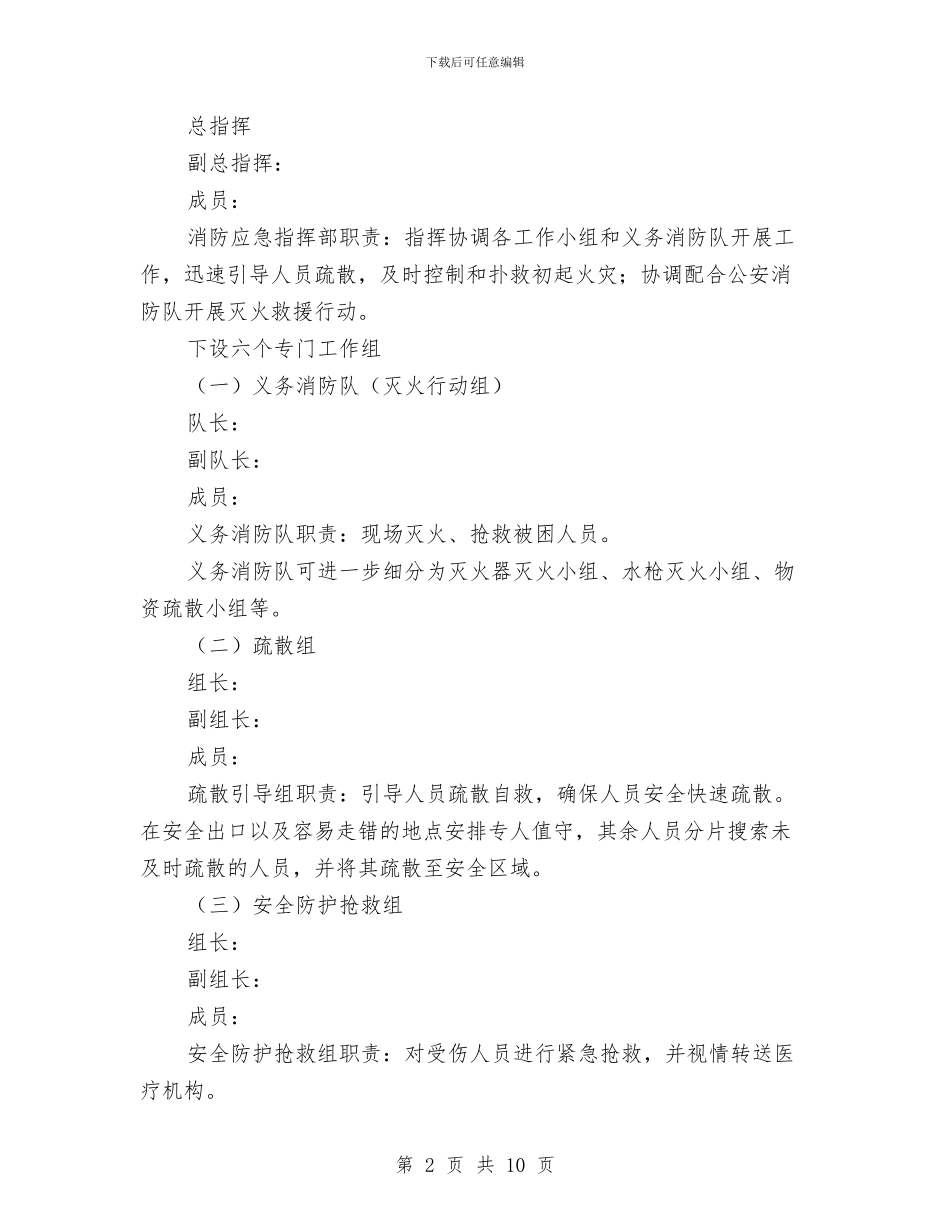 下载后可任意编辑

总指挥

副总指挥：

成员：

消防应急指挥部职责：指挥协调各工作小组和义务消防队开展工作，迅速引导人员疏散，及时控制和扑救初起火灾；协调配合公安消防队开展灭火救援行动。

下设六个专门工作组

（一）义务消防队（灭火行动组）

队长：

副队长：

成员：

义务消防队职责：现场灭火、抢救被困人员。

义务消防队可进一步细分为灭火器灭火小组、水枪灭火小组、物资疏散小组等。

（二）疏散组

组长：

副组长：

成员：

疏散引导组职责：引导人员疏散自救，确保人员安全快速疏散。在安全出口以及容易走错的地点安排专人值守，其余人员分片搜索未及时疏散的人员，并将其疏散至安全区域。

（三）安全防护抢救组

组长：

副组长：

成员：

安全防护抢救组职责：对受伤人员进行紧急抢救，并视情转送医疗机构。

第 2 页 共 10 页